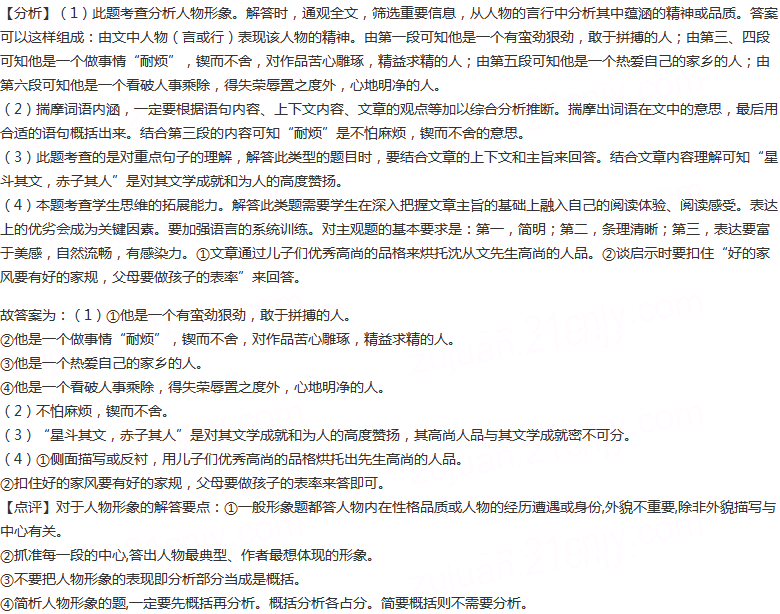 【分析】（1）此题考查分析人物形象。解答时，通观全文，筛选重要信息，从人物的言行中分析其中蕴涵的精神或品质。答案可以这样组成：由文中人物（言或行）表现该人物的精神。由第一段可知他是一个有蛮劲狠劲，敢于拼搏的人；由第三、四段可知他是一个做事情“耐烦”，锲而不舍，对作品苦心雕琢，精益求精的人；由第五段可知他是一个热爱自己的家乡的人；由第六段可知他是一个看破人事乘除，得失荣辱置之度外，心地明净的人。

（2）揣摩词语内涵，一定要根据语句内容、上下文内容、文章的观点等加以综合分析推断。揣摩出词语在文中的意思，最后用合适的语句概括出来。结合第三段的内容可知“耐烦”是不怕麻烦，锲而不舍的意思。

（3）此题考查的是对重点句子的理解，解答此类型的题目时，要结合文章的上下文和主旨来回答。结合文章内容理解可知“星斗其文，赤子其人”是对其文学成就和为人的高度赞扬。

（4）本题考查学生思维的拓展能力。解答此类题需要学生在深入把握文章主旨的基础上融入自己的阅读体验、阅读感受。表达上的优劣会成为关键因素。要加强语言的系统训练。对主观题的基本要求是：第一，简明；第二，条理清晰；第三，表达要富于美感，自然流畅，有感染力。①文章通过儿子们优秀高尚的品格来烘托沈从文先生高尚的人品。②谈启示时要扣住“好的家风要有好的家规，父母要做孩子的表率”来回答。

故答案为：（1）①他是一个有蛮劲狠劲，敢于拼搏的人。
②他是一个做事情“耐烦”，锲而不舍，对作品苦心雕琢，精益求精的人。
③他是一个热爱自己的家乡的人。
④他是一个看破人事乘除，得失荣辱置之度外，心地明净的人。
（2）不怕麻烦，锲而不舍。
（3）“星斗其文，赤子其人”是对其文学成就和为人的高度赞扬，其高尚人品与其文学成就密不可分。
（4）①侧面描写或反衬，用儿子们优秀高尚的品格烘托出先生高尚的人品。
②扣住好的家风要有好的家规，父母要做孩子的表率来答即可。

【点评】对于人物形象的解答要点：①一般形象题都答人物内在性格品质或人物的经历遭遇或身份,外貌不重要,除非外貌描写与中心有关。
②抓准每一段的中心,答出人物最典型、作者最想体现的形象。
③不要把人物形象的表现即分析部分当成是概括。
④简析人物形象的题,一定要先概括再分析。概括分析各占分。简要概括则不需要分析。

zujuan.21cnjy.com